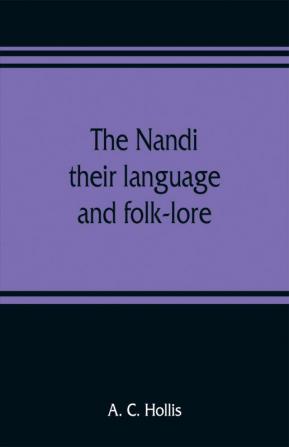 The Nandi
their language
and folk-lore

A. C. Hollis